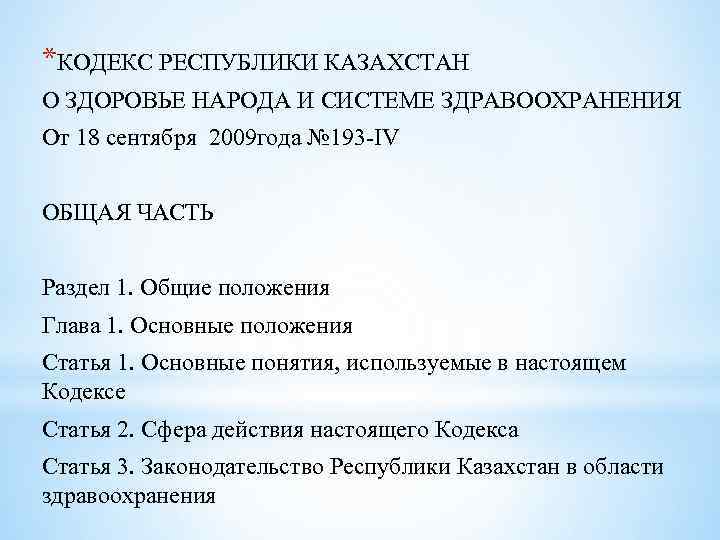 *КОДЕКС РЕСПУБЛИКИ КАЗАХСТАН

О ЗДОРОВЬЕ НАРОДА И СИСТЕМЕ ЗДРАВООХРАНЕНИЯ

От 18 сентября 2009года №193-IV

ОБЩАЯ ЧАСТЬ

Раздел 1. Общие положения

Глава 1. Основные положения

Статья 1. Основные понятия, используемые в настоящем Кодексе

Статья 2. Сфера действия настоящего Кодекса

Статья 3. Законодательство Республики Казахстан в области здравоохранения